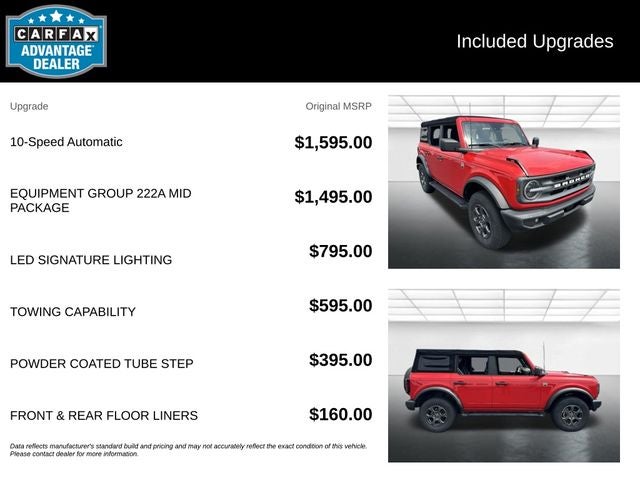 CARFAX ADVANTAGE DEALER

Included Upgrades

| Upgrade | Original MSRP |
|---|---|
| 10-Speed Automatic | $1,595.00 |
| EQUIPMENT GROUP 222A MID PACKAGE | $1,495.00 |
| LED SIGNATURE LIGHTING | $795.00 |
| TOWING CAPABILITY | $595.00 |
| POWDER COATED TUBE STEP | $395.00 |
| FRONT & REAR FLOOR LINERS | $160.00 |

BRONCO

Data reflects manufacturer's standard build and pricing and may not accurately reflect the exact condition of this vehicle. Please contact dealer for more information.